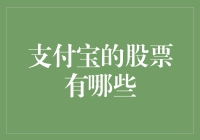 支付宝的股票有哪些